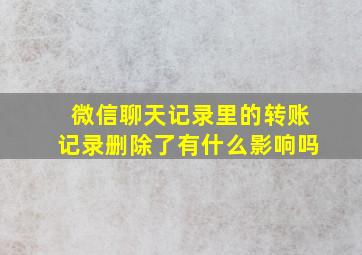 微信聊天记录里的转账记录删除了有什么影响吗